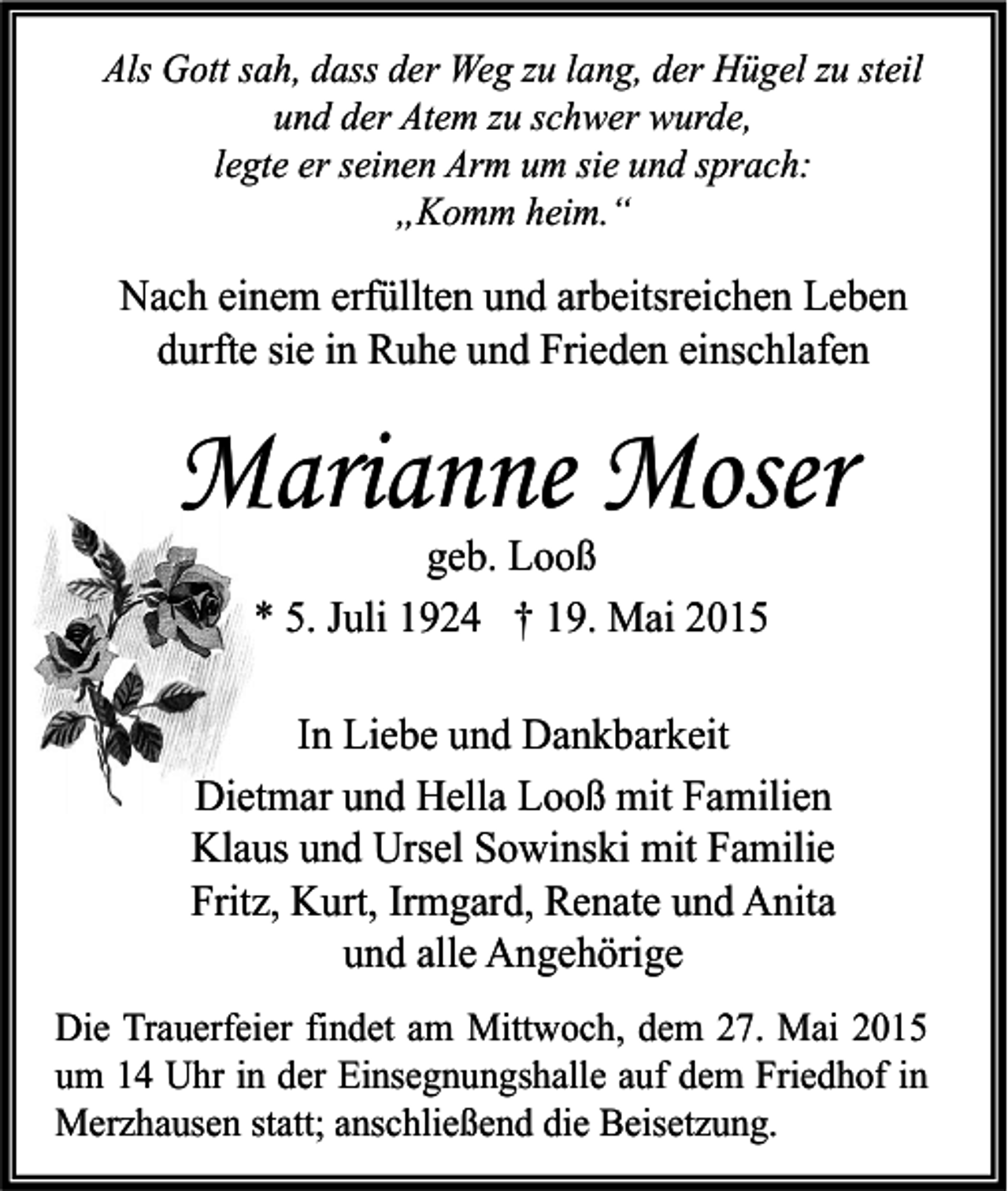 Als Gott sah, dass der Weg zu lang, der Hügel zu steil und der Atem zu schwer wurde, legte er seinen Arm um sie und sprach: „Komm heim.“

Nach einem erfüllten und arbeitsreichen Leben durfte sie in Ruhe und Frieden einschlafen

Marianne Moser

geb. Looß

* 5. Juli 1924 † 19. Mai 2015

In Liebe und Dankbarkeit

Dietmar und Hella Looß mit Familien
Klaus und Ursel Sowinski mit Familie
Fritz, Kurt, Irmgard, Renate und Anita
und alle Angehörige

Die Trauerfeier findet am Mittwoch, dem 27. Mai 2015 um 14 Uhr in der Einsegnungshalle auf dem Friedhof in Merzhausen statt; anschließend die Beisetzung.